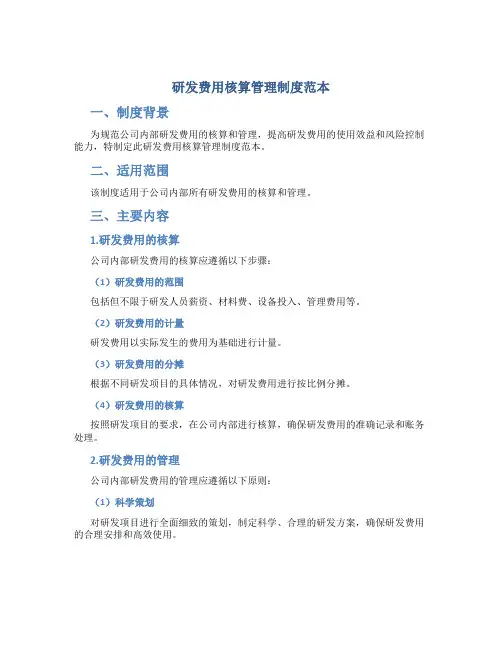 研发费用核算管理制度范本

一、制度背景

为规范公司内部研发费用的核算和管理，提高研发费用的使用效益和风险控制能力，特制定此研发费用核算管理制度范本。

二、适用范围

该制度适用于公司内部所有研发费用的核算和管理。

三、主要内容

1.研发费用的核算

公司内部研发费用的核算应遵循以下步骤：

（1）研发费用的范围

包括但不限于研发人员薪资、材料费、设备投入、管理费用等。

（2）研发费用的计量

研发费用以实际发生的费用为基础进行计量。

（3）研发费用的分摊

根据不同研发项目的具体情况，对研发费用进行按比例分摊。

（4）研发费用的核算

按照研发项目的要求，在公司内部进行核算，确保研发费用的准确记录和账务处理。

2.研发费用的管理

公司内部研发费用的管理应遵循以下原则：

（1）科学策划

对研发项目进行全面细致的策划，制定科学、合理的研发方案，确保研发费用的合理安排和高效使用。